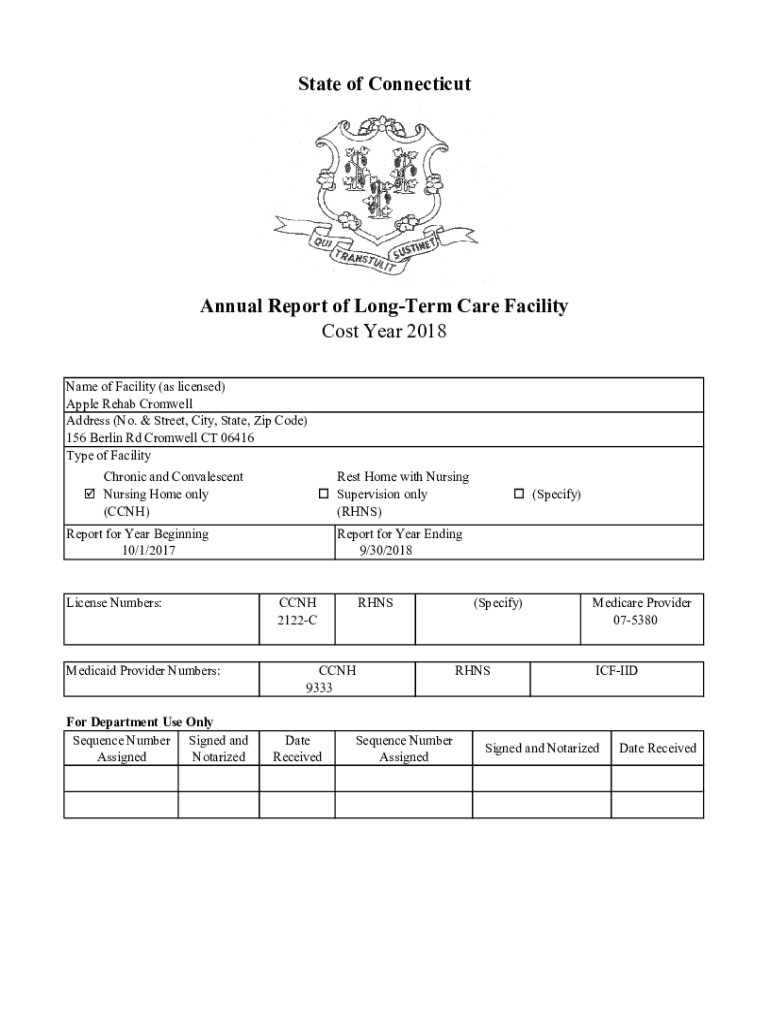 State of Connecticut

QUI TRANSTULIT SUSTINET

Annual Report of Long-Term Care Facility
Cost Year 2018

Name of Facility (as licensed)
Apple Rehab Cromwell
Address (No. & Street, City, State, Zip Code)
156 Berlin Rd Cromwell CT 06416
Type of Facility

☑ Chronic and Convalescent Nursing Home only (CCNH)

☐ Rest Home with Nursing Supervision only (RHNS)

☐ (Specify)

Report for Year Beginning
10/1/2017

Report for Year Ending
9/30/2018

| License Numbers: | CCNH 2122-C | RHNS | (Specify) | Medicare Provider 07-5380 |
|---|---|---|---|---|

| Medicaid Provider Numbers: | CCNH 9333 | RHNS | ICF-IID |
|---|---|---|---|

For Department Use Only

| Sequence Number Assigned | Signed and Notarized | Date Received | Sequence Number Assigned | Signed and Notarized | Date Received |
|---|---|---|---|---|---|
| | | | | | |
| | | | | | |